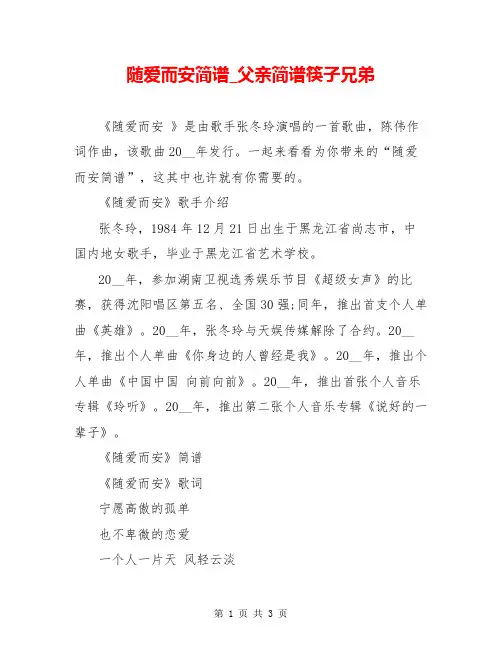 随爱而安简谱_父亲简谱筷子兄弟

《随爱而安 》是由歌手张冬玲演唱的一首歌曲，陈伟作词作曲，该歌曲20__年发行。一起来看看为你带来的“随爱而安简谱”，这其中也许就有你需要的。

《随爱而安》歌手介绍

张冬玲，1984年12月21日出生于黑龙江省尚志市，中国内地女歌手，毕业于黑龙江省艺术学校。

20__年，参加湖南卫视选秀娱乐节目《超级女声》的比赛，获得沈阳唱区第五名、全国30强;同年，推出首支个人单曲《英雄》。20__年，张冬玲与天娱传媒解除了合约。20__年，推出个人单曲《你身边的人曾经是我》。20__年，推出个人单曲《中国中国 向前向前》。20__年，推出首张个人音乐专辑《玲听》。20__年，推出第二张个人音乐专辑《说好的一辈子》。

《随爱而安》简谱

《随爱而安》歌词

宁愿高傲的孤单

也不卑微的恋爱

一个人一片天 风轻云淡

第 1 页 共 3 页